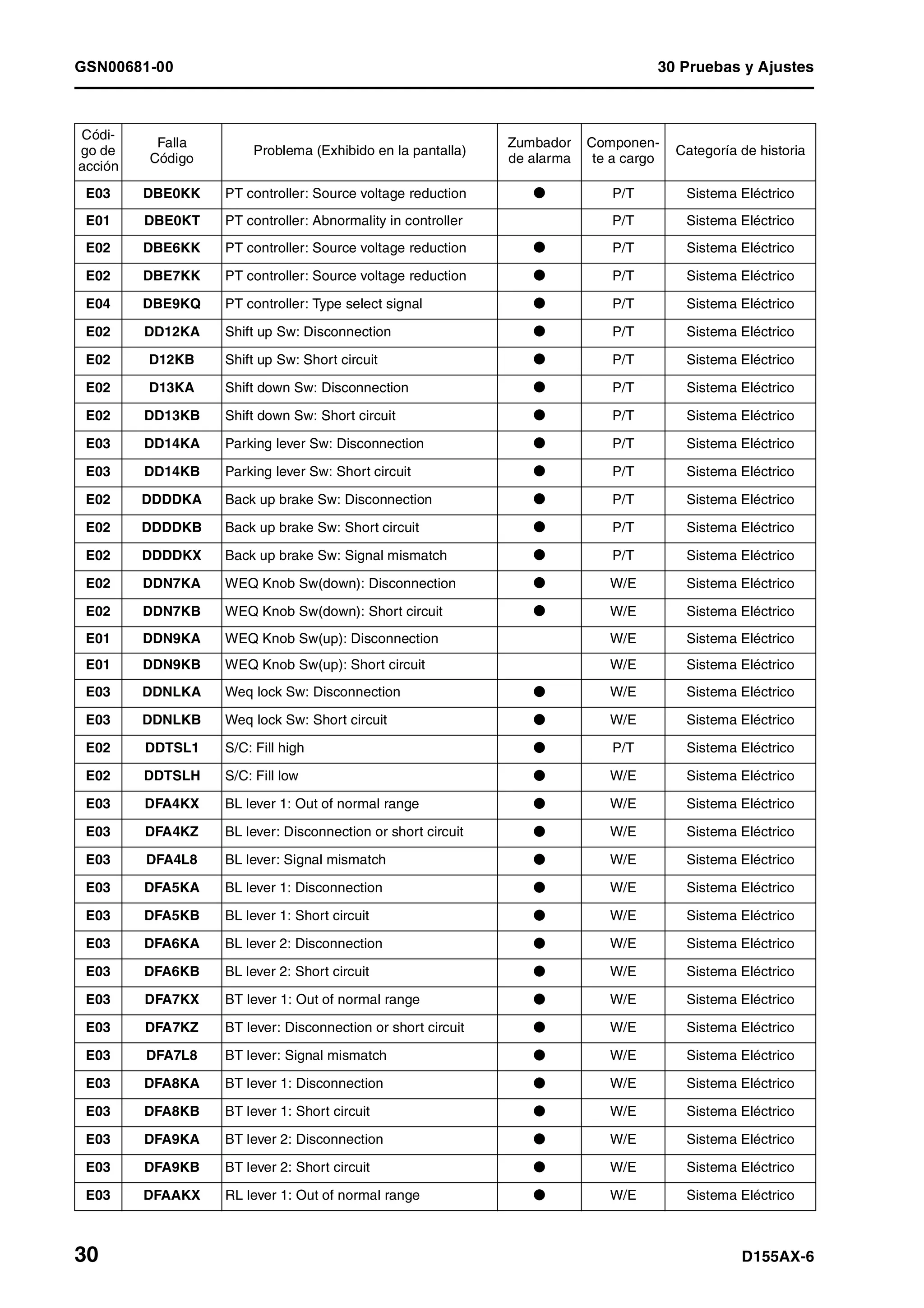 GSN00681-00

30 Pruebas y Ajustes

| Código de acción | Falla Código | Problema (Exhibido en la pantalla) | Zumbador de alarma | Componente a cargo | Categoría de historia |
|---|---|---|---|---|---|
| E03 | DBE0KK | PT controller: Source voltage reduction | ● | P/T | Sistema Eléctrico |
| E01 | DBE0KT | PT controller: Abnormality in controller | | P/T | Sistema Eléctrico |
| E02 | DBE6KK | PT controller: Source voltage reduction | ● | P/T | Sistema Eléctrico |
| E02 | DBE7KK | PT controller: Source voltage reduction | ● | P/T | Sistema Eléctrico |
| E04 | DBE9KQ | PT controller: Type select signal | ● | P/T | Sistema Eléctrico |
| E02 | DD12KA | Shift up Sw: Disconnection | ● | P/T | Sistema Eléctrico |
| E02 | D12KB | Shift up Sw: Short circuit | ● | P/T | Sistema Eléctrico |
| E02 | D13KA | Shift down Sw: Disconnection | ● | P/T | Sistema Eléctrico |
| E02 | DD13KB | Shift down Sw: Short circuit | ● | P/T | Sistema Eléctrico |
| E03 | DD14KA | Parking lever Sw: Disconnection | ● | P/T | Sistema Eléctrico |
| E03 | DD14KB | Parking lever Sw: Short circuit | ● | P/T | Sistema Eléctrico |
| E02 | DDDDKA | Back up brake Sw: Disconnection | ● | P/T | Sistema Eléctrico |
| E02 | DDDDKB | Back up brake Sw: Short circuit | ● | P/T | Sistema Eléctrico |
| E02 | DDDDKX | Back up brake Sw: Signal mismatch | ● | P/T | Sistema Eléctrico |
| E02 | DDN7KA | WEQ Knob Sw(down): Disconnection | ● | W/E | Sistema Eléctrico |
| E02 | DDN7KB | WEQ Knob Sw(down): Short circuit | ● | W/E | Sistema Eléctrico |
| E01 | DDN9KA | WEQ Knob Sw(up): Disconnection | | W/E | Sistema Eléctrico |
| E01 | DDN9KB | WEQ Knob Sw(up): Short circuit | | W/E | Sistema Eléctrico |
| E03 | DDNLKA | Weq lock Sw: Disconnection | ● | W/E | Sistema Eléctrico |
| E03 | DDNLKB | Weq lock Sw: Short circuit | ● | W/E | Sistema Eléctrico |
| E02 | DDTSL1 | S/C: Fill high | ● | P/T | Sistema Eléctrico |
| E02 | DDTSLH | S/C: Fill low | ● | W/E | Sistema Eléctrico |
| E03 | DFA4KX | BL lever 1: Out of normal range | ● | W/E | Sistema Eléctrico |
| E03 | DFA4KZ | BL lever: Disconnection or short circuit | ● | W/E | Sistema Eléctrico |
| E03 | DFA4L8 | BL lever: Signal mismatch | ● | W/E | Sistema Eléctrico |
| E03 | DFA5KA | BL lever 1: Disconnection | ● | W/E | Sistema Eléctrico |
| E03 | DFA5KB | BL lever 1: Short circuit | ● | W/E | Sistema Eléctrico |
| E03 | DFA6KA | BL lever 2: Disconnection | ● | W/E | Sistema Eléctrico |
| E03 | DFA6KB | BL lever 2: Short circuit | ● | W/E | Sistema Eléctrico |
| E03 | DFA7KX | BT lever 1: Out of normal range | ● | W/E | Sistema Eléctrico |
| E03 | DFA7KZ | BT lever: Disconnection or short circuit | ● | W/E | Sistema Eléctrico |
| E03 | DFA7L8 | BT lever: Signal mismatch | ● | W/E | Sistema Eléctrico |
| E03 | DFA8KA | BT lever 1: Disconnection | ● | W/E | Sistema Eléctrico |
| E03 | DFA8KB | BT lever 1: Short circuit | ● | W/E | Sistema Eléctrico |
| E03 | DFA9KA | BT lever 2: Disconnection | ● | W/E | Sistema Eléctrico |
| E03 | DFA9KB | BT lever 2: Short circuit | ● | W/E | Sistema Eléctrico |
| E03 | DFAAKX | RL lever 1: Out of normal range | ● | W/E | Sistema Eléctrico |

30

D155AX-6